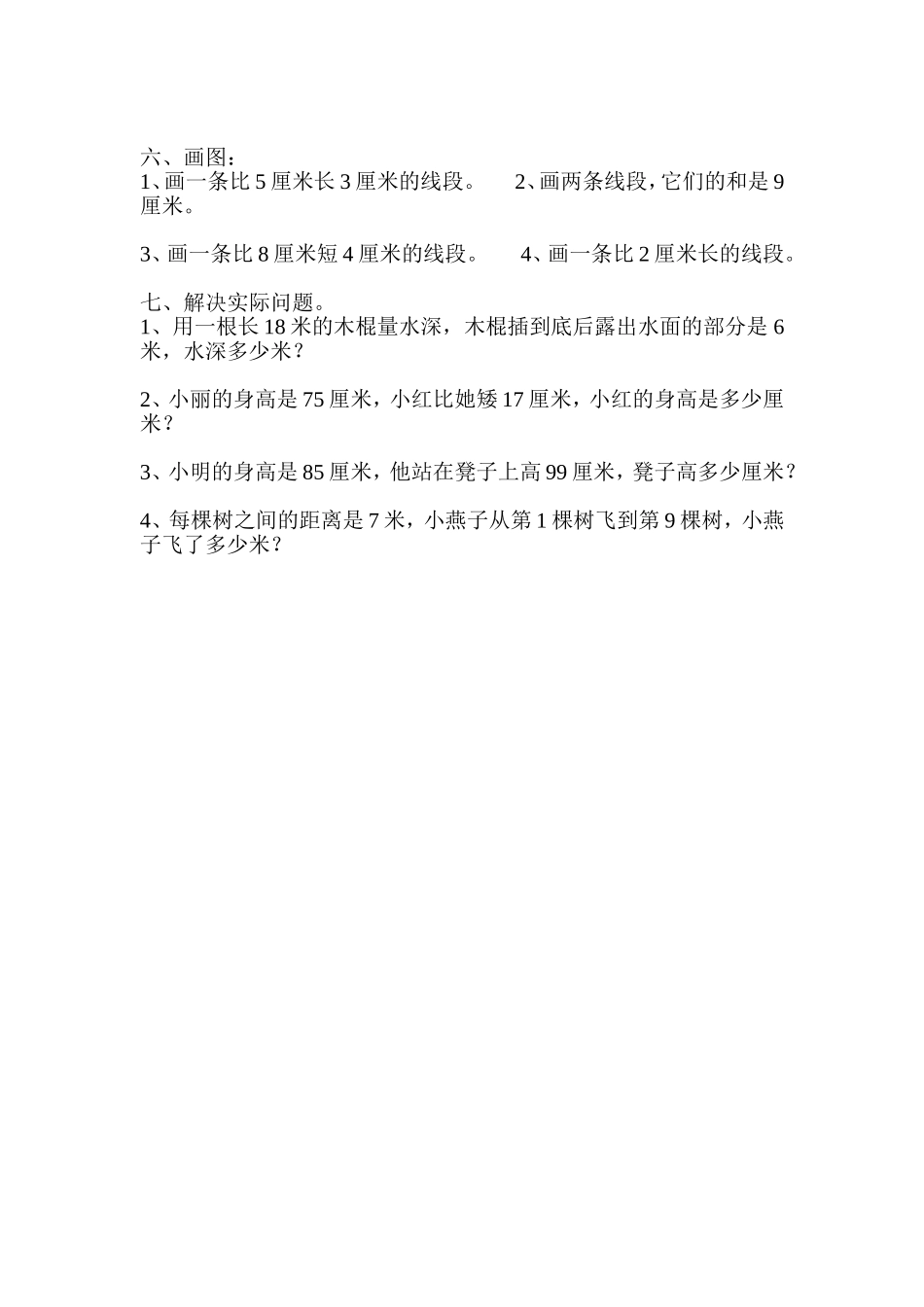 六、画图：
1、画一条比 5 厘米长 3 厘米的线段。 2、画两条线段，它们的和是 9 厘米。

3、画一条比 8 厘米短 4 厘米的线段。 4、画一条比 2 厘米长的线段。

七、解决实际问题。
1、用一根长 18 米的木棍量水深，木棍插到底后露出水面的部分是 6 米，水深多少米？

2、小丽的身高是 75 厘米，小红比她矮 17 厘米，小红的身高是多少厘米？

3、小明的身高是 85 厘米，他站在凳子上高 99 厘米，凳子高多少厘米？

4、每棵树之间的距离是 7 米，小燕子从第 1 棵树飞到第 9 棵树，小燕子飞了多少米？